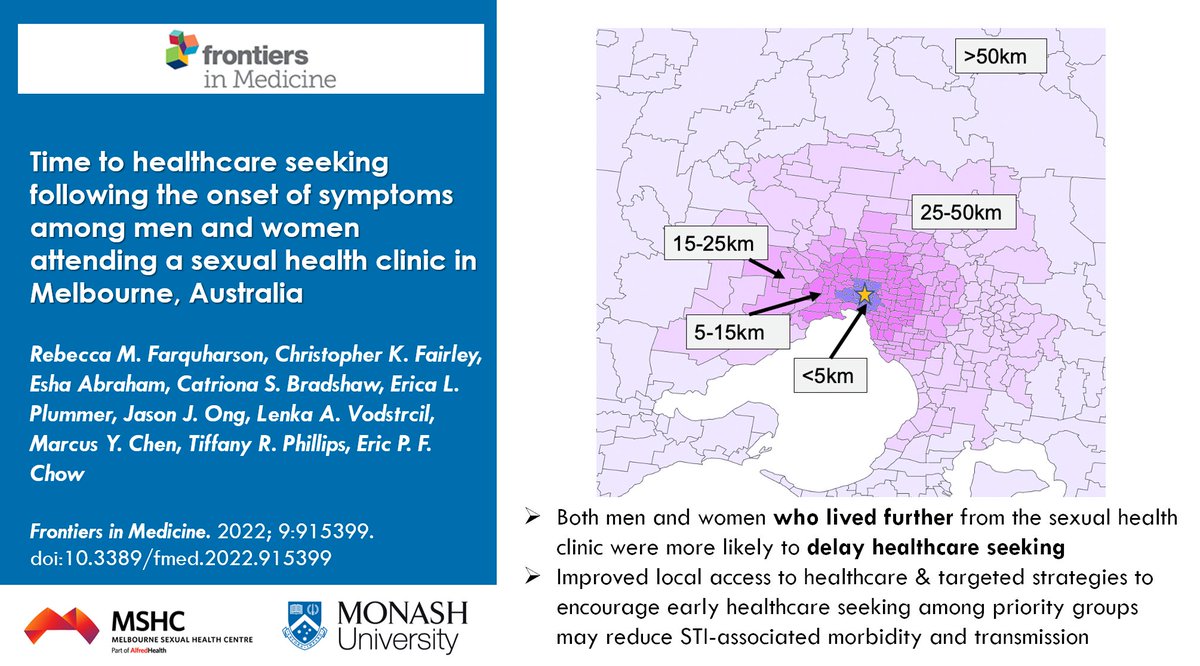 frontiers in Medicine

Time to healthcare seeking following the onset of symptoms among men and women attending a sexual health clinic in Melbourne, Australia

Rebecca M. Farquharson, Christopher K. Fairley, Esha Abraham, Catriona S. Bradshaw, Erica L. Plummer, Jason J. Ong, Lenka A. Vodstrcil, Marcus Y. Chen, Tiffany R. Phillips, Eric P. F. Chow

Frontiers in Medicine. 2022; 9:915399. doi:10.3389/fmed.2022.915399

MSHC MELBOURNE SEXUAL HEALTH CENTRE Part of AlfredHealth

MONASH University

>50km

25-50km

15-25km

5-15km

<5km

➢ Both men and women who lived further from the sexual health clinic were more likely to delay healthcare seeking

➢ Improved local access to healthcare & targeted strategies to encourage early healthcare seeking among priority groups may reduce STI-associated morbidity and transmission